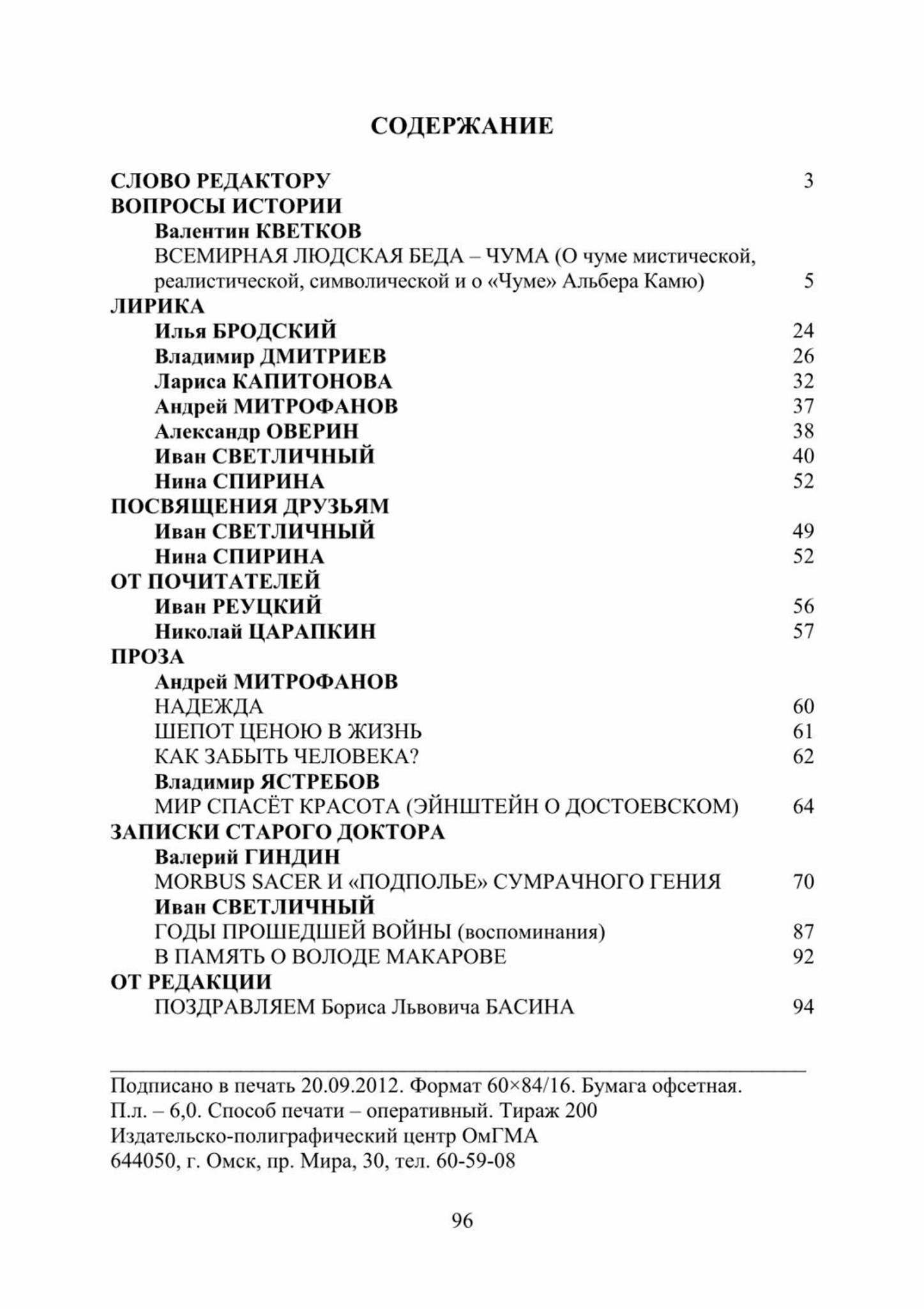 СОДЕРЖАНИЕ

СЛОВО РЕДАКТОРУ 3
ВОПРОСЫ ИСТОРИИ
Валентин КВЕТКОВ
ВСЕМИРНАЯ ЛЮДСКАЯ БЕДА – ЧУМА (О чуме мистической, реалистической, символической и о «Чуме» Альбера Камю) 5
ЛИРИКА
Илья БРОДСКИЙ 24
Владимир ДМИТРИЕВ 26
Лариса КАПИТОНОВА 32
Андрей МИТРОФАНОВ 37
Александр ОВЕРИН 38
Иван СВЕТЛИЧНЫЙ 40
Нина СПИРИНА 52
ПОСВЯЩЕНИЯ ДРУЗЬЯМ
Иван СВЕТЛИЧНЫЙ 49
Нина СПИРИНА 52
ОТ ПОЧИТАТЕЛЕЙ
Иван РЕУЦКИЙ 56
Николай ЦАРАПКИН 57
ПРОЗА
Андрей МИТРОФАНОВ
НАДЕЖДА 60
ШЕПОТ ЦЕНОЮ В ЖИЗНЬ 61
КАК ЗАБЫТЬ ЧЕЛОВЕКА? 62
Владимир ЯСТРЕБОВ
МИР СПАСЁТ КРАСОТА (ЭЙНШТЕЙН О ДОСТОЕВСКОМ) 64
ЗАПИСКИ СТАРОГО ДОКТОРА
Валерий ГИНДИН
MORBUS SACER И «ПОДПОЛЬЕ» СУМРАЧНОГО ГЕНИЯ 70
Иван СВЕТЛИЧНЫЙ
ГОДЫ ПРОШЕДШЕЙ ВОЙНЫ (воспоминания) 87
В ПАМЯТЬ О ВОЛОДЕ МАКАРОВЕ 92
ОТ РЕДАКЦИИ
ПОЗДРАВЛЯЕМ Бориса Львовича БАСИНА 94

Подписано в печать 20.09.2012. Формат 60×84/16. Бумага офсетная.
П.л. – 6,0. Способ печати – оперативный. Тираж 200
Издательско-полиграфический центр ОмГМА
644050, г. Омск, пр. Мира, 30, тел. 60-59-08

96